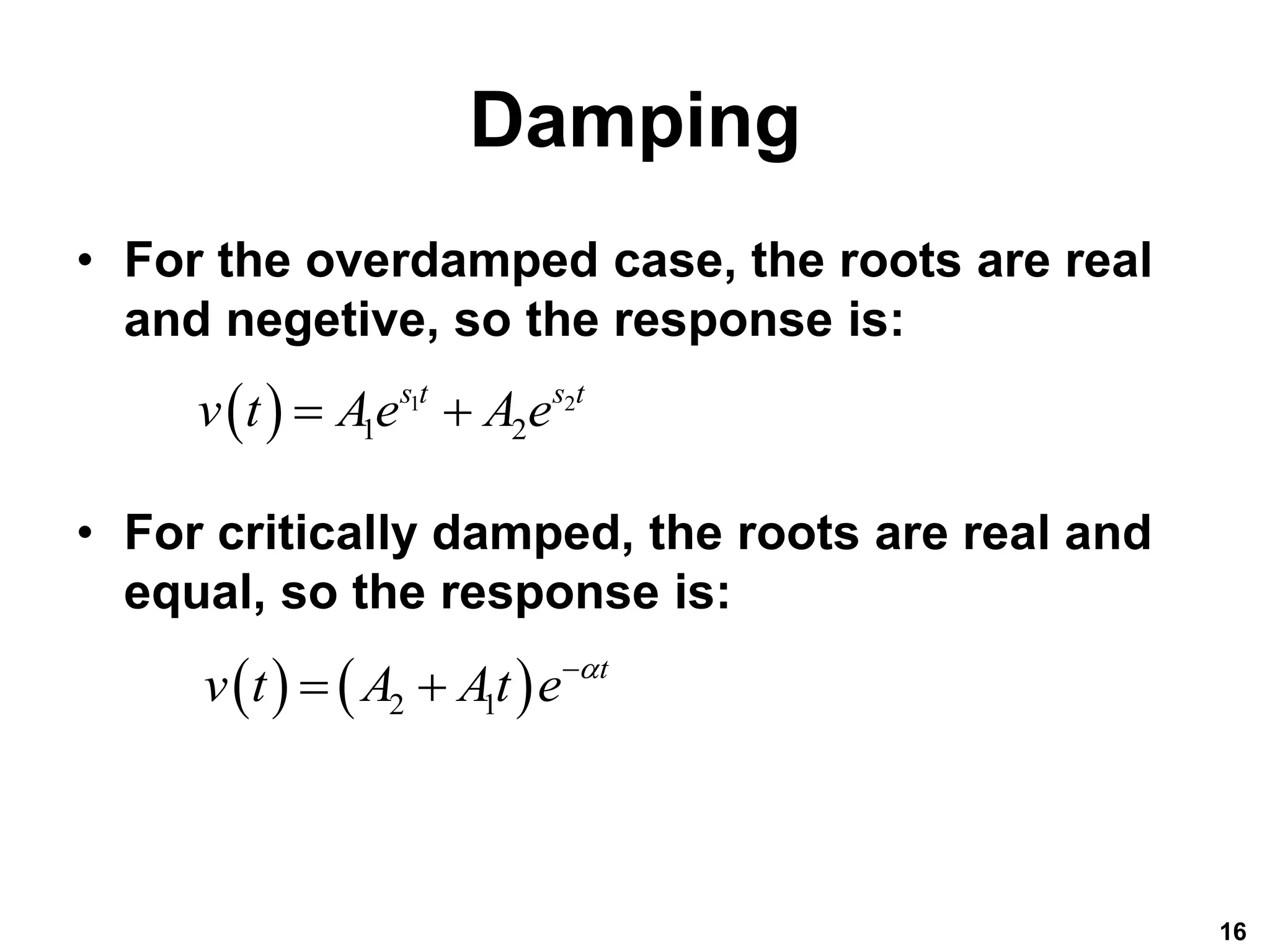 Damping

• For the overdamped case, the roots are real and negetive, so the response is:

$v(t) = A_1 e^{s_1 t} + A_2 e^{s_2 t}$

• For critically damped, the roots are real and equal, so the response is:

$v(t) = (A_2 + A_1 t) e^{-\alpha t}$

16